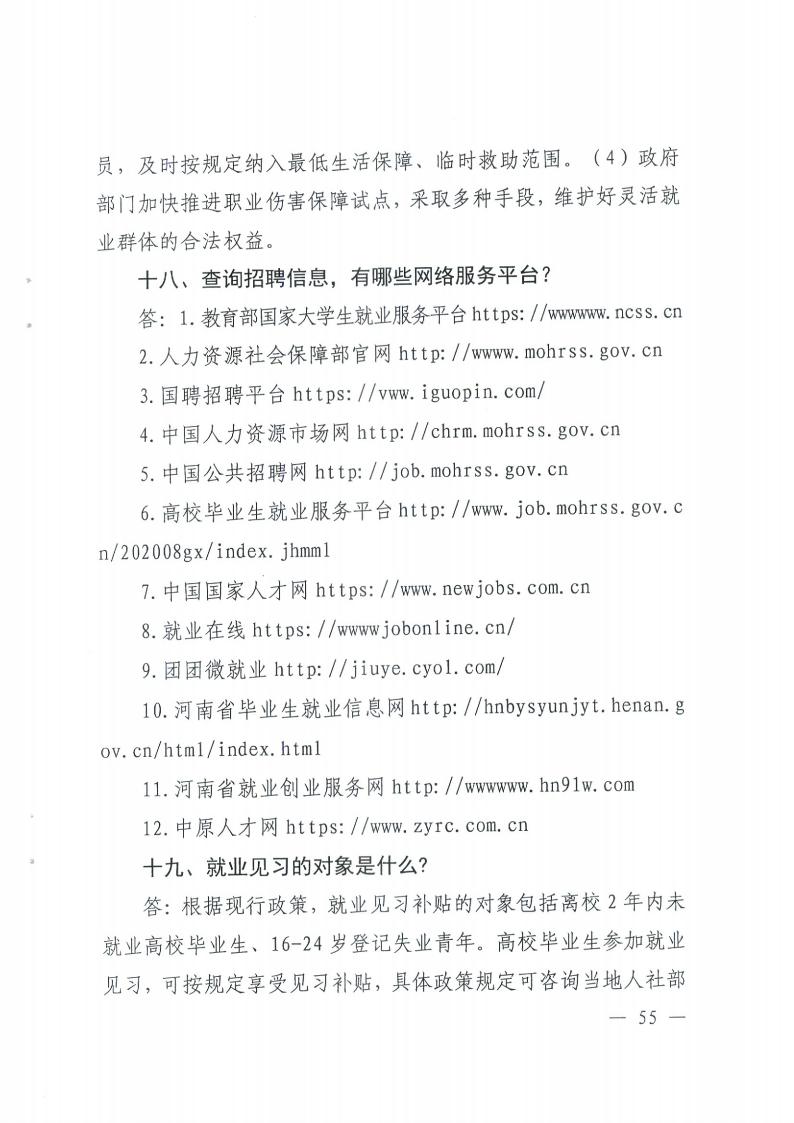 员，及时按规定纳入最低生活保障、临时救助范围。（4）政府部门加快推进职业伤害保障试点，采取多种手段，维护好灵活就业群体的合法权益。

十八、查询招聘信息，有哪些网络服务平台？

答：1.教育部国家大学生就业服务平台 https://wwwwww.ncss.cn

2.人力资源社会保障部官网 http://wwww.mohrss.gov.cn

3.国聘招聘平台 https://vww.iguopin.com/

4.中国人力资源市场网 http://chrm.mohrss.gov.cn

5.中国公共招聘网 http://job.mohrss.gov.cn

6.高校毕业生就业服务平台 http://www.job.mohrss.gov.cn/202008gx/index.jhmml

7.中国国家人才网 https://www.newjobs.com.cn

8.就业在线 https://wwwwjobonline.cn/

9.团团微就业 http://jiuye.cyol.com/

10.河南省毕业生就业信息网 http://hnbysyunjyt.henan.gov.cn/html/index.html

11.河南省就业创业服务网 http://wwwwww.hn91w.com

12.中原人才网 https://www.zyrc.com.cn

十九、就业见习的对象是什么？

答：根据现行政策，就业见习补贴的对象包括离校 2 年内未就业高校毕业生、16-24 岁登记失业青年。高校毕业生参加就业见习，可按规定享受见习补贴，具体政策规定可咨询当地人社部

— 55 —